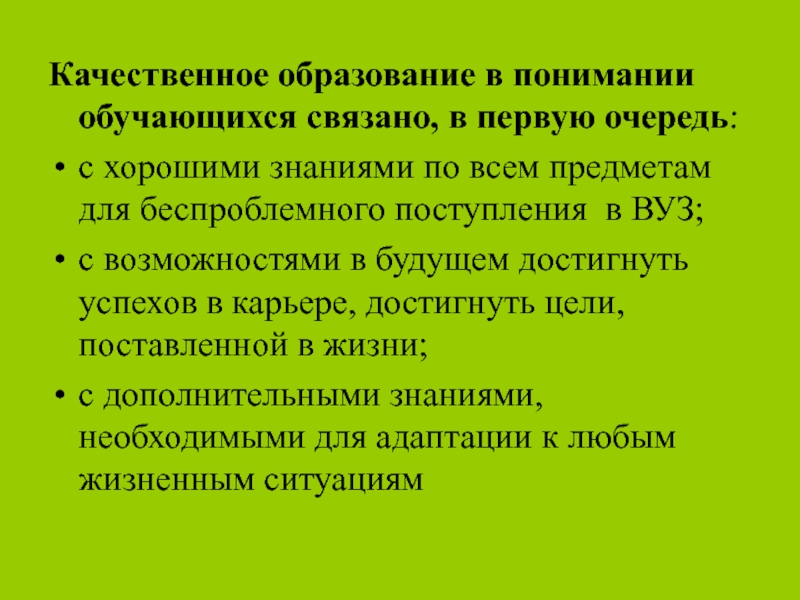 Качественное образование в понимании обучающихся связано, в первую очередь:

• с хорошими знаниями по всем предметам для беспроблемного поступления в ВУЗ;

• с возможностями в будущем достигнуть успехов в карьере, достигнуть цели, поставленной в жизни;

• с дополнительными знаниями, необходимыми для адаптации к любым жизненным ситуациям